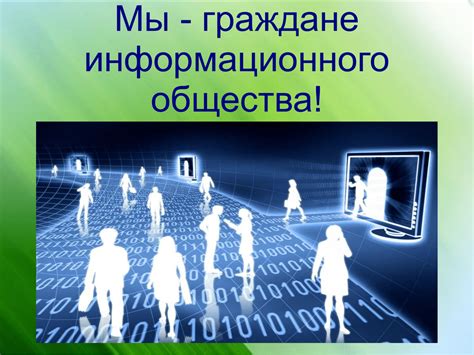 Мы - граждане информационного общества!